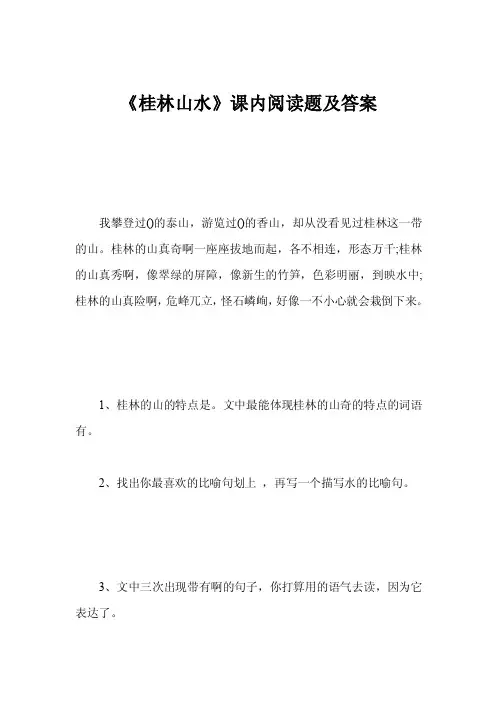 《桂林山水》课内阅读题及答案

我攀登过()的泰山，游览过()的香山，却从没看见过桂林这一带的山。桂林的山真奇啊一座座拔地而起，各不相连，形态万千;桂林的山真秀啊，像翠绿的屏障，像新生的竹笋，色彩明丽，到映水中;桂林的山真险啊，危峰兀立，怪石嶙峋，好像一不小心就会栽倒下来。

1、桂林的山的特点是。文中最能体现桂林的山奇的特点的词语有。

2、找出你最喜欢的比喻句划上 ，再写一个描写水的比喻句。

3、文中三次出现带有啊的句子，你打算用的语气去读，因为它表达了。